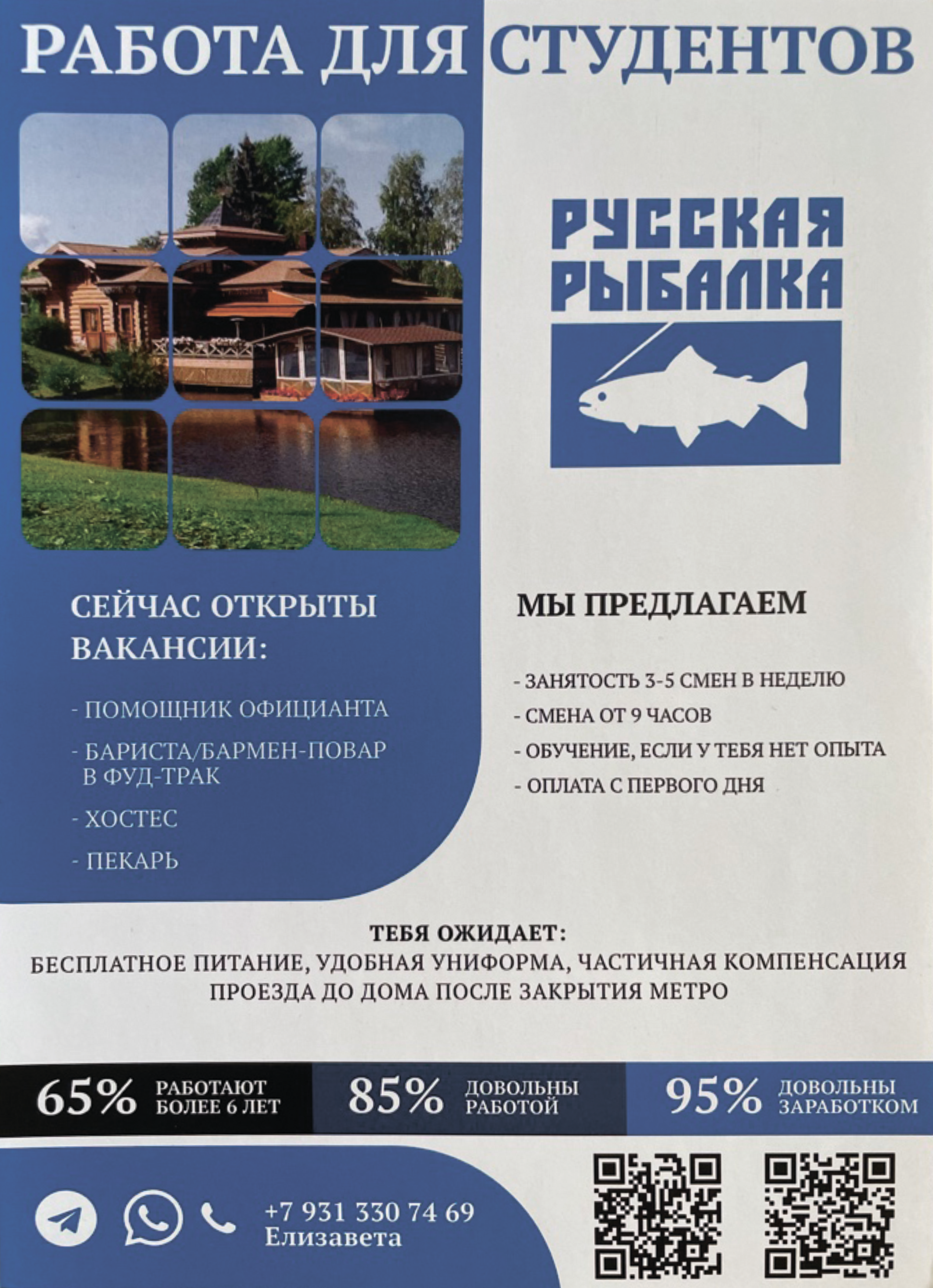 РАБОТА ДЛЯ СТУДЕНТОВ

РУССКАЯ РЫБАЛКА

СЕЙЧАС ОТКРЫТЫ ВАКАНСИИ:

- ПОМОЩНИК ОФИЦИАНТА

- БАРИСТА/БАРМЕН-ПОВАР В ФУД-ТРАК

- ХОСТЕС

- ПЕКАРЬ

МЫ ПРЕДЛАГАЕМ

- ЗАНЯТОСТЬ 3-5 СМЕН В НЕДЕЛЮ

- СМЕНА ОТ 9 ЧАСОВ

- ОБУЧЕНИЕ, ЕСЛИ У ТЕБЯ НЕТ ОПЫТА

- ОПЛАТА С ПЕРВОГО ДНЯ

ТЕБЯ ОЖИДАЕТ:
БЕСПЛАТНОЕ ПИТАНИЕ, УДОБНАЯ УНИФОРМА, ЧАСТИЧНАЯ КОМПЕНСАЦИЯ ПРОЕЗДА ДО ДОМА ПОСЛЕ ЗАКРЫТИЯ МЕТРО

65% РАБОТАЮТ БОЛЕЕ 6 ЛЕТ

85% ДОВОЛЬНЫ РАБОТОЙ

95% ДОВОЛЬНЫ ЗАРАБОТКОМ

+7 931 330 74 69
Елизавета